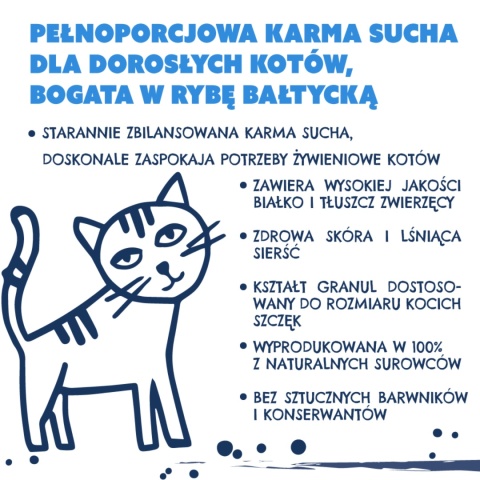 PEŁNOPORCJOWA KARMA SUCHA DLA DOROSŁYCH KOTÓW, BOGATA W RYBĘ BAŁTYCKĄ

• STARANNIE ZBILANSOWANA KARMA SUCHA, DOSKONALE ZASPOKAJA POTRZEBY ŻYWIENIOWE KOTÓW

• ZAWIERA WYSOKIEJ JAKOŚCI BIAŁKO I TŁUSZCZ ZWIERZĘCY

• ZDROWA SKÓRA I LŚNIĄCA SIERŚĆ

• KSZTAŁT GRANUL DOSTOSOWANY DO ROZMIARU KOCICH SZCZĘK

• WYPRODUKOWANA W 100% Z NATURALNYCH SUROWCÓW

• BEZ SZTUCZNYCH BARWNIKÓW I KONSERWANTÓW